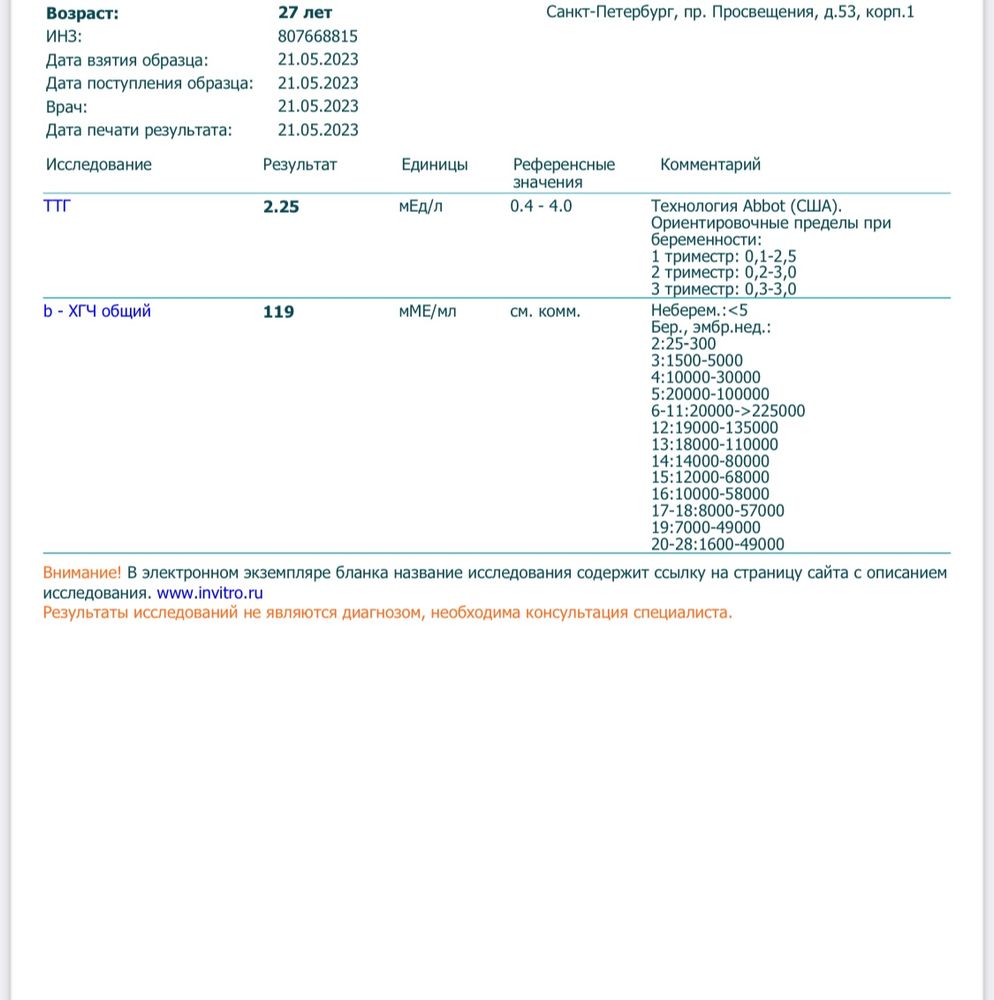 Возраст: 27 лет
ИНЗ: 807668815
Дата взятия образца: 21.05.2023
Дата поступления образца: 21.05.2023
Врач: 21.05.2023
Дата печати результата: 21.05.2023

Санкт-Петербург, пр. Просвещения, д.53, корп.1

| Исследование | Результат | Единицы | Референсные значения | Комментарий |
|---|---|---|---|---|
| ТТГ | 2.25 | мЕд/л | 0.4 - 4.0 | Технология Abbot (США). Ориентировочные пределы при беременности: 1 триместр: 0,1-2,5 2 триместр: 0,2-3,0 3 триместр: 0,3-3,0 |
| b - ХГЧ общий | 119 | мМЕ/мл | см. комм. | Неберем.:<5 Бер., эмбр.нед.: 2:25-300 3:1500-5000 4:10000-30000 5:20000-100000 6-11:20000->225000 12:19000-135000 13:18000-110000 14:14000-80000 15:12000-68000 16:10000-58000 17-18:8000-57000 19:7000-49000 20-28:1600-49000 |

Внимание! В электронном экземпляре бланка название исследования содержит ссылку на страницу сайта с описанием исследования. www.invitro.ru
Результаты исследований не являются диагнозом, необходима консультация специалиста.